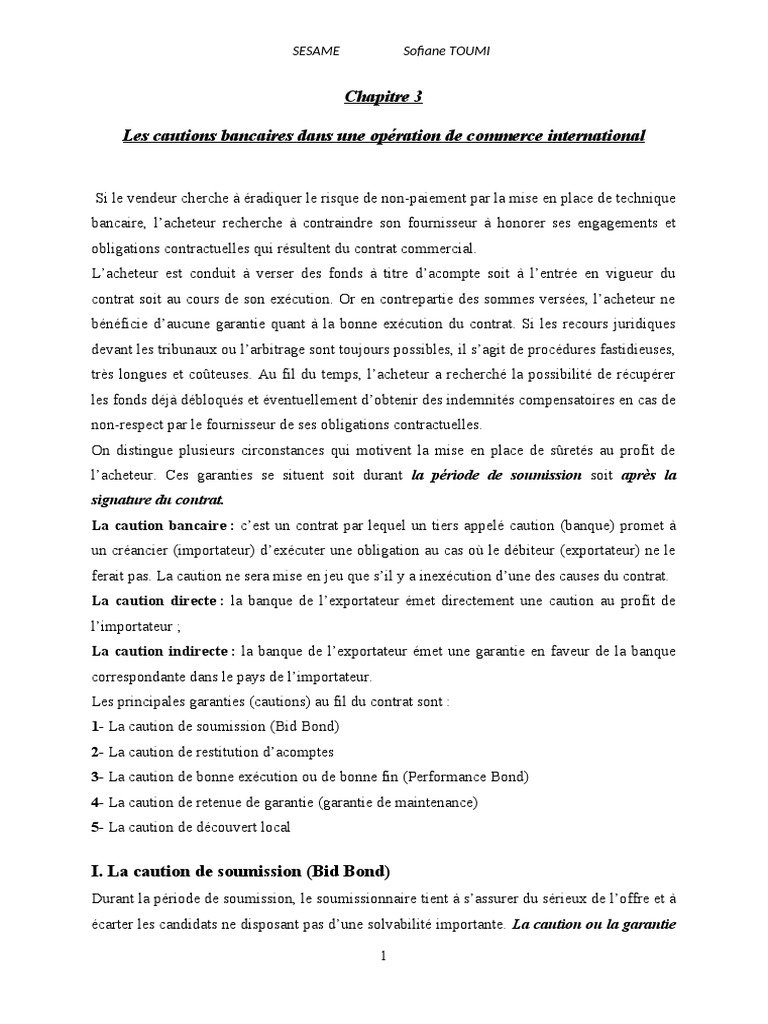 SESAME Sofiane TOUMI

Chapitre 3

Les cautions bancaires dans une opération de commerce international

Si le vendeur cherche à éradiquer le risque de non-paiement par la mise en place de technique bancaire, l'acheteur recherche à contraindre son fournisseur à honorer ses engagements et obligations contractuelles qui résultent du contrat commercial.
L'acheteur est conduit à verser des fonds à titre d'acompte soit à l'entrée en vigueur du contrat soit au cours de son exécution. Or en contrepartie des sommes versées, l'acheteur ne bénéficie d'aucune garantie quant à la bonne exécution du contrat. Si les recours juridiques devant les tribunaux ou l'arbitrage sont toujours possibles, il s'agit de procédures fastidieuses, très longues et coûteuses. Au fil du temps, l'acheteur a recherché la possibilité de récupérer les fonds déjà débloqués et éventuellement d'obtenir des indemnités compensatoires en cas de non-respect par le fournisseur de ses obligations contractuelles.
On distingue plusieurs circonstances qui motivent la mise en place de sûretés au profit de l'acheteur. Ces garanties se situent soit durant la période de soumission soit après la signature du contrat.
La caution bancaire : c'est un contrat par lequel un tiers appelé caution (banque) promet à un créancier (importateur) d'exécuter une obligation au cas où le débiteur (exportateur) ne le ferait pas. La caution ne sera mise en jeu que s'il y a inexécution d'une des causes du contrat.
La caution directe : la banque de l'exportateur émet directement une caution au profit de l'importateur ;
La caution indirecte : la banque de l'exportateur émet une garantie en faveur de la banque correspondante dans le pays de l'importateur.
Les principales garanties (cautions) au fil du contrat sont :
1- La caution de soumission (Bid Bond)
2- La caution de restitution d'acomptes
3- La caution de bonne exécution ou de bonne fin (Performance Bond)
4- La caution de retenue de garantie (garantie de maintenance)
5- La caution de découvert local

I. La caution de soumission (Bid Bond)
Durant la période de soumission, le soumissionnaire tient à s'assurer du sérieux de l'offre et à écarter les candidats ne disposant pas d'une solvabilité importante. La caution ou la garantie

1